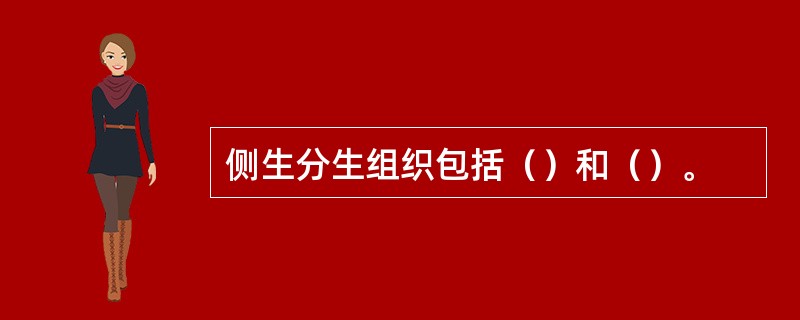 侧生分生组织包括（）和（）。